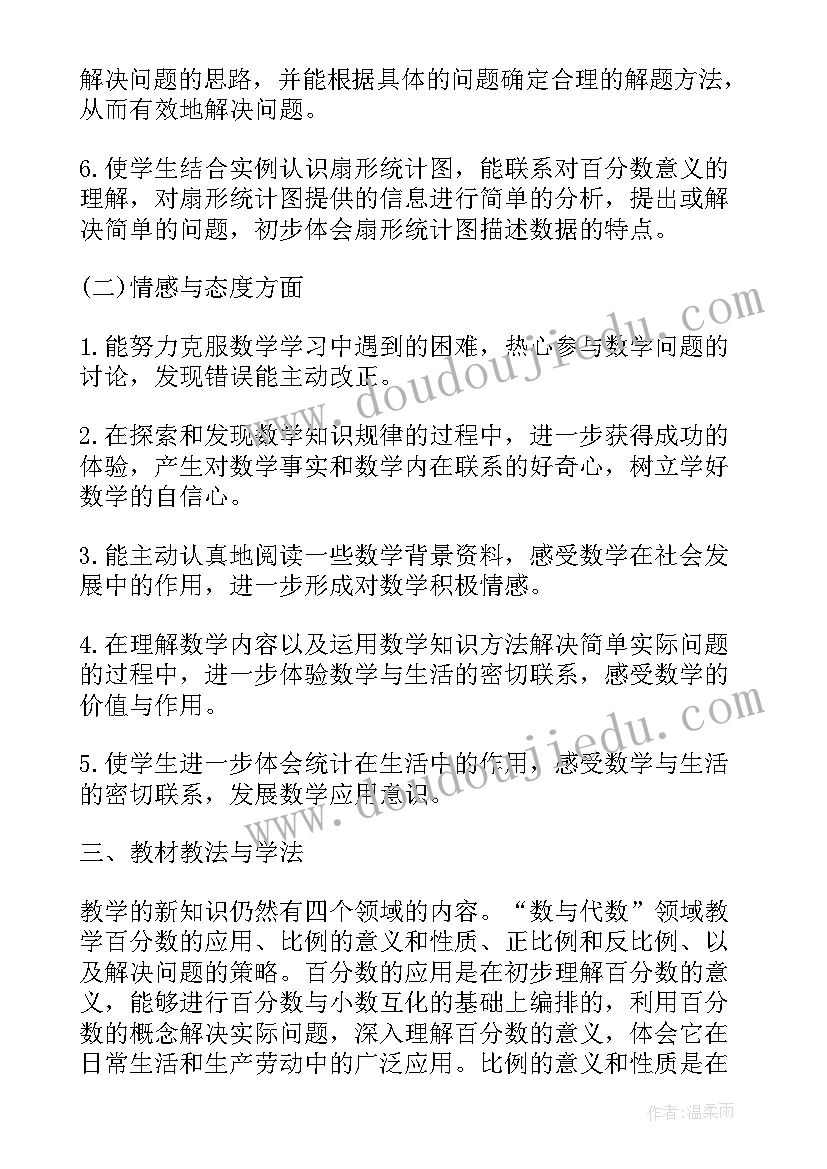 解决问题的思路，并能根据具体的问题确定合理的解题方法，从而有效地解决问题。

6.使学生结合实例认识扇形统计图，能联系对百分数意义的理解，对扇形统计图提供的信息进行简单的分析，提出或解决简单的问题，初步体会扇形统计图描述数据的特点。

(二)情感与态度方面

1.能努力克服数学学习中遇到的困难，热心参与数学问题的讨论，发现错误能主动改正。

2.在探索和发现数学知识规律的过程中，进一步获得成功的体验，产生对数学事实和数学内在联系的好奇心，树立学好数学的自信心。

3.能主动认真地阅读一些数学背景资料，感受数学在社会发展中的作用，进一步形成对数学积极情感。

4.在理解数学内容以及运用数学知识方法解决简单实际问题的过程中，进一步体验数学与生活的密切联系，感受数学的价值与作用。

5.使学生进一步体会统计在生活中的作用，感受数学与生活的密切联系，发展数学应用意识。

三、教材教法与学法

教学的新知识仍然有四个领域的内容。“数与代数”领域教学百分数的应用、比例的意义和性质、正比例和反比例、以及解决问题的策略。百分数的应用是在初步理解百分数的意义，能够进行百分数与小数互化的基础上编排的，利用百分数的概念解决实际问题，深入理解百分数的意义，体会它在日常生活和生产劳动中的广泛应用。比例的意义和性质是在

www.doudoujiedu.com
www.doudoujiedu.com

作者：温柔雨